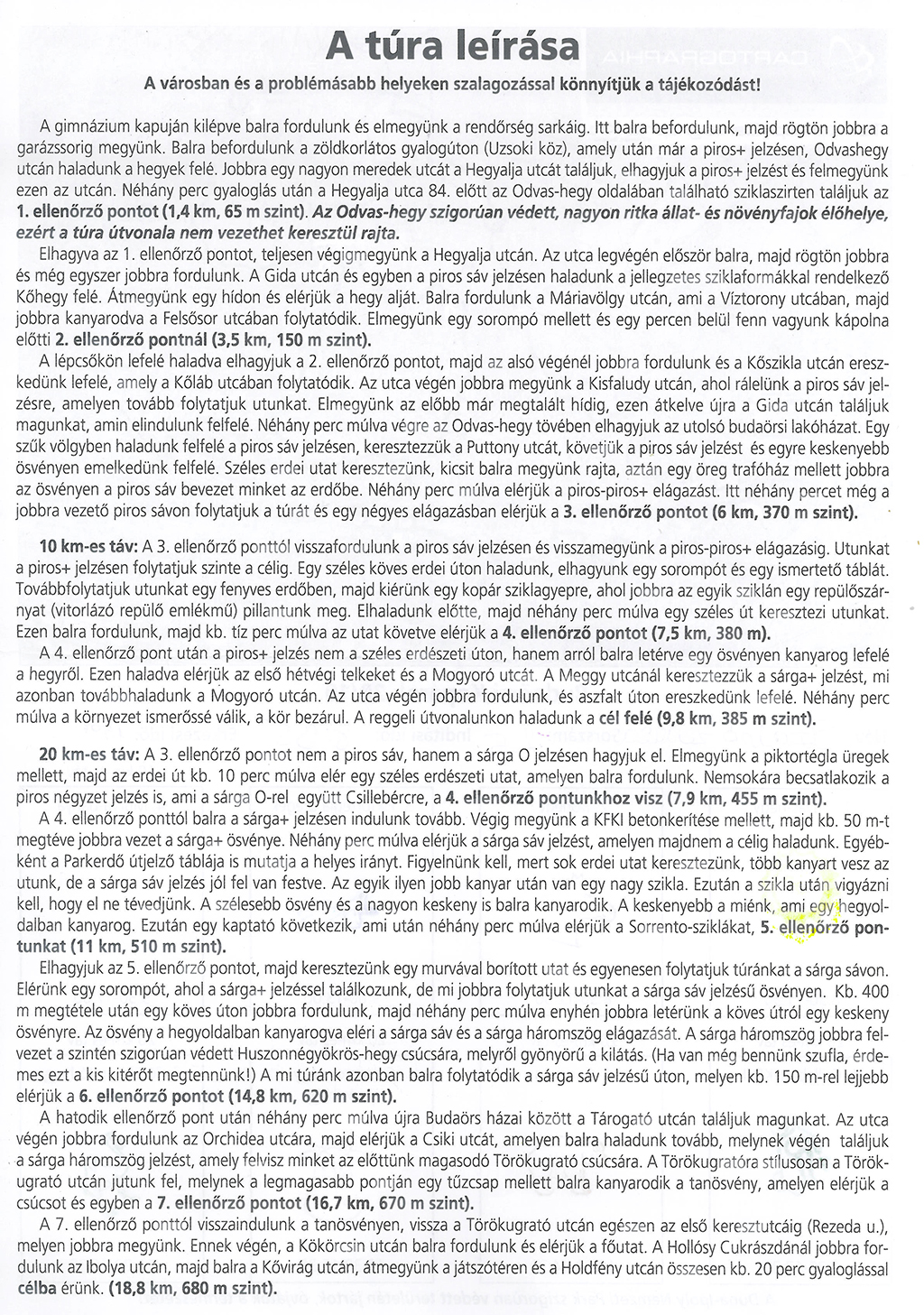 A túra leírása

A városban és a problémásabb helyeken szalagozással könnyítjük a tájékozódást!

A gimnázium kapuján kilépve balra fordulunk és elmegyünk a rendőrség sarkáig. Itt balra befordulunk, majd rögtön jobbra a garázssorig megyünk. Balra befordulunk a zöldkorlátos gyalogúton (Uzsoki köz), amely után már a piros+ jelzésen, Odvashegy utcán haladunk a hegyek felé. Jobbra egy nagyon meredek utcát a Hegyalja utcát találjuk, elhagyjuk a piros+ jelzést és felmegyünk ezen az utcán. Néhány perc gyaloglás után a Hegyalja utca 84. előtt az Odvas-hegy oldalában található sziklaszirten találjuk az 1. ellenőrző pontot (1,4 km, 65 m szint). Az Odvas-hegy szigorúan védett, nagyon ritka állat- és növényfajok élőhelye, ezért a túra útvonala nem vezethet keresztül rajta.

Elhagyva az 1. ellenőrző pontot, teljesen végigmegyünk a Hegyalja utcán. Az utca legvégén először balra, majd rögtön jobbra és még egyszer jobbra fordulunk. A Gida utcán és egyben a piros sáv jelzésen haladunk a jellegzetes sziklaformákkal rendelkező Kőhegy felé. Átmegyünk egy hídon és elérjük a hegy alját. Balra fordulunk a Máriavölgy utcán, ami a Víztorony utcában, majd jobbra kanyarodva a Felsősor utcában folytatódik. Elmegyünk egy sorompó mellett és egy percen belül fenn vagyunk kápolna előtti 2. ellenőrző pontnál (3,5 km, 150 m szint).

A lépcsőkön lefelé haladva elhagyjuk a 2. ellenőrző pontot, majd az alsó végénél jobbra fordulunk és a Kőszikla utcán ereszkedünk lefelé, amely a Kőláb utcában folytatódik. Az utca végén jobbra megyünk a Kisfaludy utcán, ahol rálelünk a piros sáv jelzésre, amelyen tovább folytatjuk utunkat. Elmegyünk az előbb már megtalált hídig, ezen átkelve újra a Gida utcán találjuk magunkat, amin elindulunk felfelé. Néhány perc múlva végre az Odvas-hegy tövében elhagyjuk az utolsó budaörsi lakóházat. Egy szűk völgyben haladunk felfelé a piros sáv jelzésen, keresztezzük a Puttony utcát, követjük a piros sáv jelzést és egyre keskenyebb ösvényen emelkedünk felfelé. Széles erdei utat keresztezünk, kicsit balra megyünk rajta, aztán egy öreg trafóház mellett jobbra az ösvényen a piros sáv bevezet minket az erdőbe. Néhány perc múlva elérjük a piros-piros+ elágazást. Itt néhány percet még a jobbra vezető piros sávon folytatjuk a túrát és egy négyes elágazásban elérjük a 3. ellenőrző pontot (6 km, 370 m szint).

10 km-es táv: A 3. ellenőrző ponttól visszafordulunk a piros sáv jelzésen és visszamegyünk a piros-piros+ elágazásig. Utunkat a piros+ jelzésen folytatjuk szinte a célig. Egy széles köves erdei úton haladunk, elhagyunk egy sorompót és egy ismertető táblát. Továbbfolytatjuk utunkat egy fenyves erdőben, majd kiérünk egy kopár sziklagyepre, ahol jobbra az egyik sziklán egy repülőszárnyat (vitorlázó repülő emlékmű) pillantunk meg. Elhaladunk előtte, majd néhány perc múlva egy széles út keresztezi utunkat. Ezen balra fordulunk, majd kb. tíz perc múlva az utat követve elérjük a 4. ellenőrző pontot (7,5 km, 380 m).

A 4. ellenőrző pont után a piros+ jelzés nem a széles erdészeti úton, hanem arról balra letérve egy ösvényen kanyarog lefelé a hegyről. Ezen haladva elérjük az első hétvégi telkeket és a Mogyoró utcát. A Meggy utcánál keresztezzük a sárga+ jelzést, mi azonban továbbhaladunk a Mogyoró utcán. Az utca végén jobbra fordulunk, és aszfalt úton ereszkedünk lefelé. Néhány perc múlva a környezet ismerőssé válik, a kör bezárul. A reggeli útvonalunkon haladunk a cél felé (9,8 km, 385 m szint).

20 km-es táv: A 3. ellenőrző pontot nem a piros sáv, hanem a sárga O jelzésen hagyjuk el. Elmegyünk a piktortégla üregek mellett, majd az erdei út kb. 10 perc múlva elér egy széles erdészeti utat, amelyen balra fordulunk. Nemsokára becsatlakozik a piros négyzet jelzés is, ami a sárga O-rel együtt Csillebércre, a 4. ellenőrző pontunkhoz visz (7,9 km, 455 m szint).

A 4. ellenőrző ponttól balra a sárga+ jelzésen indulunk tovább. Végig megyünk a KFKI betonkerítése mellett, majd kb. 50 m-t megtéve jobbra vezet a sárga+ ösvénye. Néhány perc múlva elérjük a sárga sáv jelzést, amelyen majdnem a célig haladunk. Egyébként a Parkerdő útjelző táblája is mutatja a helyes irányt. Figyelnünk kell, mert sok erdei utat keresztezünk, több kanyart vesz az utunk, de a sárga sáv jelzés jól fel van festve. Az egyik ilyen jobb kanyar után van egy nagy szikla. Ezután a szikla után vigyázni kell, hogy el ne tévedjünk. A szélesebb ösvény és a nagyon keskeny is balra kanyarodik. A keskenyebb a miénk, ami egy hegyoldalban kanyarog. Ezután egy kaptató következik, ami után néhány perc múlva elérjük a Sorrento-sziklákat, 5. ellenőrző pontunkat (11 km, 510 m szint).

Elhagyjuk az 5. ellenőrző pontot, majd keresztezünk egy murvával borított utat és egyenesen folytatjuk túránkat a sárga sávon. Elérünk egy sorompót, ahol a sárga+ jelzéssel találkozunk, de mi jobbra folytatjuk utunkat a sárga sáv jelzésű ösvényen. Kb. 400 m megtétele után egy köves úton jobbra fordulunk, majd néhány perc múlva enyhén jobbra letérünk a köves útról egy keskeny ösvényre. Az ösvény a hegyoldalban kanyarogva eléri a sárga sáv és a sárga háromszög elágazását. A sárga háromszög jobbra felvezet a szintén szigorúan védett Huszonnégyökrös-hegy csúcsára, melyről gyönyörű a kilátás. (Ha van még bennünk szufla, érdemes ezt a kis kitérőt megtennünk!) A mi túránk azonban balra folytatódik a sárga sáv jelzésű úton, melyen kb. 150 m-rel lejjebb elérjük a 6. ellenőrző pontot (14,8 km, 620 m szint).

A hatodik ellenőrző pont után néhány perc múlva újra Budaörs házai között a Tárogató utcán találjuk magunkat. Az utca végén jobbra fordulunk az Orchidea utcára, majd elérjük a Csiki utcát, amelyen balra haladunk tovább, melynek végén találjuk a sárga háromszög jelzést, amely felvisz minket az előttünk magasodó Törökugrató csúcsára. A Törökugratóra stílusosan a Törökugrató utcán jutunk fel, melynek a legmagasabb pontján egy tűzcsap mellett balra kanyarodik a tanösvény, amelyen elérjük a csúcsot és egyben a 7. ellenőrző pontot (16,7 km, 670 m szint).

A 7. ellenőrző ponttól visszaindulunk a tanösvényen, vissza a Törökugrató utcán egészen az első keresztutcáig (Rezeda u.), melyen jobbra megyünk. Ennek végén, a Kökörcsin utcán balra fordulunk és elérjük a főutat. A Hollósy Cukrászdánál jobbra fordulunk az Ibolya utcán, majd balra a Kővirág utcán, átmegyünk a játszótéren és a Holdfény utcán összesen kb. 20 perc gyaloglással célba érünk. (18,8 km, 680 m szint).